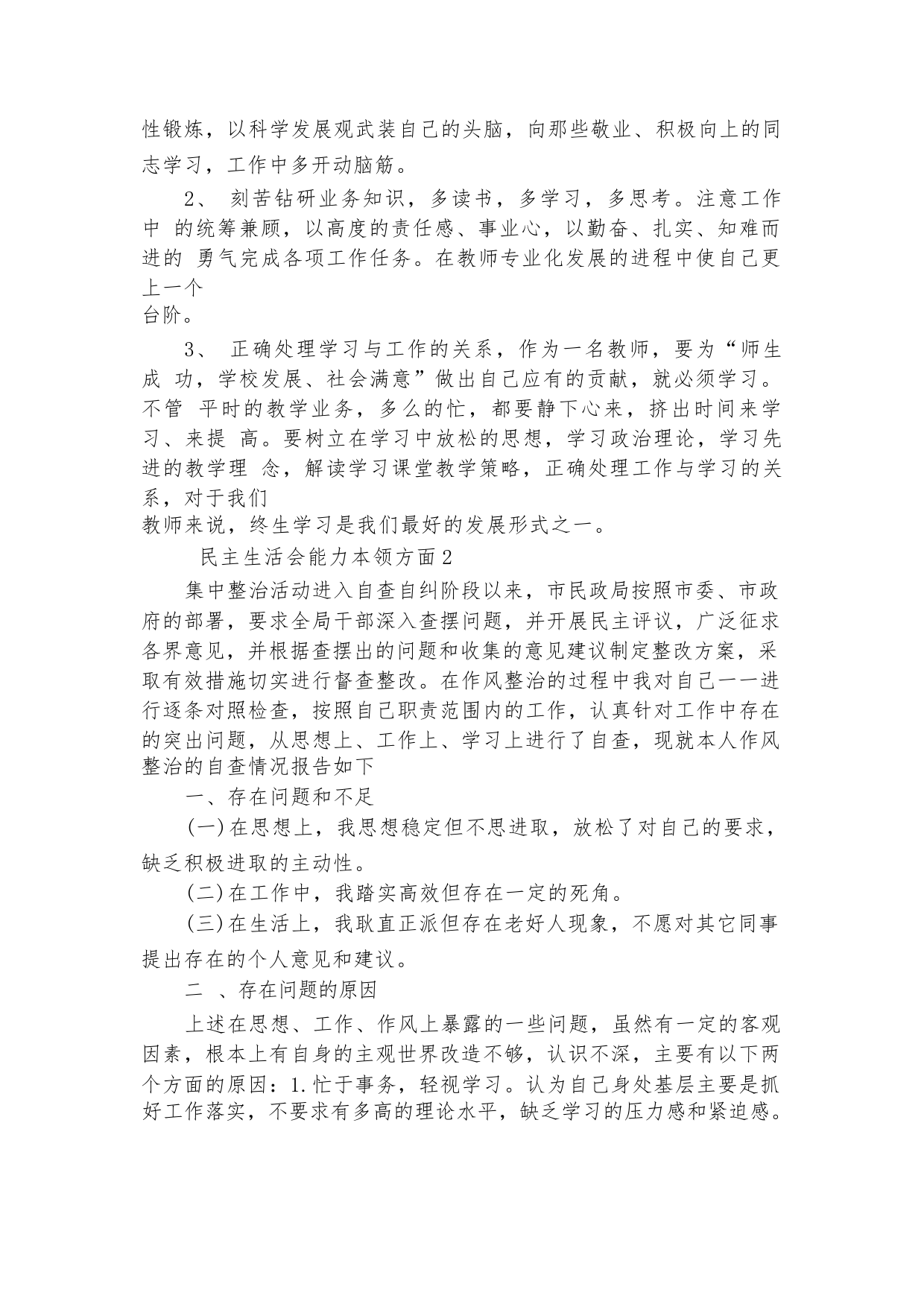 性锻炼，以科学发展观武装自己的头脑，向那些敬业、积极向上的同志学习，工作中多开动脑筋。

2、 刻苦钻研业务知识，多读书，多学习，多思考。注意工作中 的统筹兼顾，以高度的责任感、事业心，以勤奋、扎实、知难而进的 勇气完成各项工作任务。在教师专业化发展的进程中使自己更上一个台阶。

3、 正确处理学习与工作的关系，作为一名教师，要为“师生成 功，学校发展、社会满意”做出自己应有的贡献，就必须学习。不管 平时的教学业务，多么的忙，都要静下心来，挤出时间来学习、来提 高。要树立在学习中放松的思想，学习政治理论，学习先进的教学理 念，解读学习课堂教学策略，正确处理工作与学习的关系，对于我们教师来说，终生学习是我们最好的发展形式之一。

民主生活会能力本领方面2

集中整治活动进入自查自纠阶段以来，市民政局按照市委、市政府的部署，要求全局干部深入查摆问题，并开展民主评议，广泛征求各界意见，并根据查摆出的问题和收集的意见建议制定整改方案，采取有效措施切实进行督查整改。在作风整治的过程中我对自己一一进行逐条对照检查，按照自己职责范围内的工作，认真针对工作中存在的突出问题，从思想上、工作上、学习上进行了自查，现就本人作风整治的自查情况报告如下

一、存在问题和不足

(一)在思想上，我思想稳定但不思进取，放松了对自己的要求，缺乏积极进取的主动性。

(二)在工作中，我踏实高效但存在一定的死角。

(三)在生活上，我耿直正派但存在老好人现象，不愿对其它同事提出存在的个人意见和建议。

二 、存在问题的原因

上述在思想、工作、作风上暴露的一些问题，虽然有一定的客观因素，根本上有自身的主观世界改造不够，认识不深，主要有以下两个方面的原因：1.忙于事务，轻视学习。认为自己身处基层主要是抓好工作落实，不要求有多高的理论水平，缺乏学习的压力感和紧迫感。